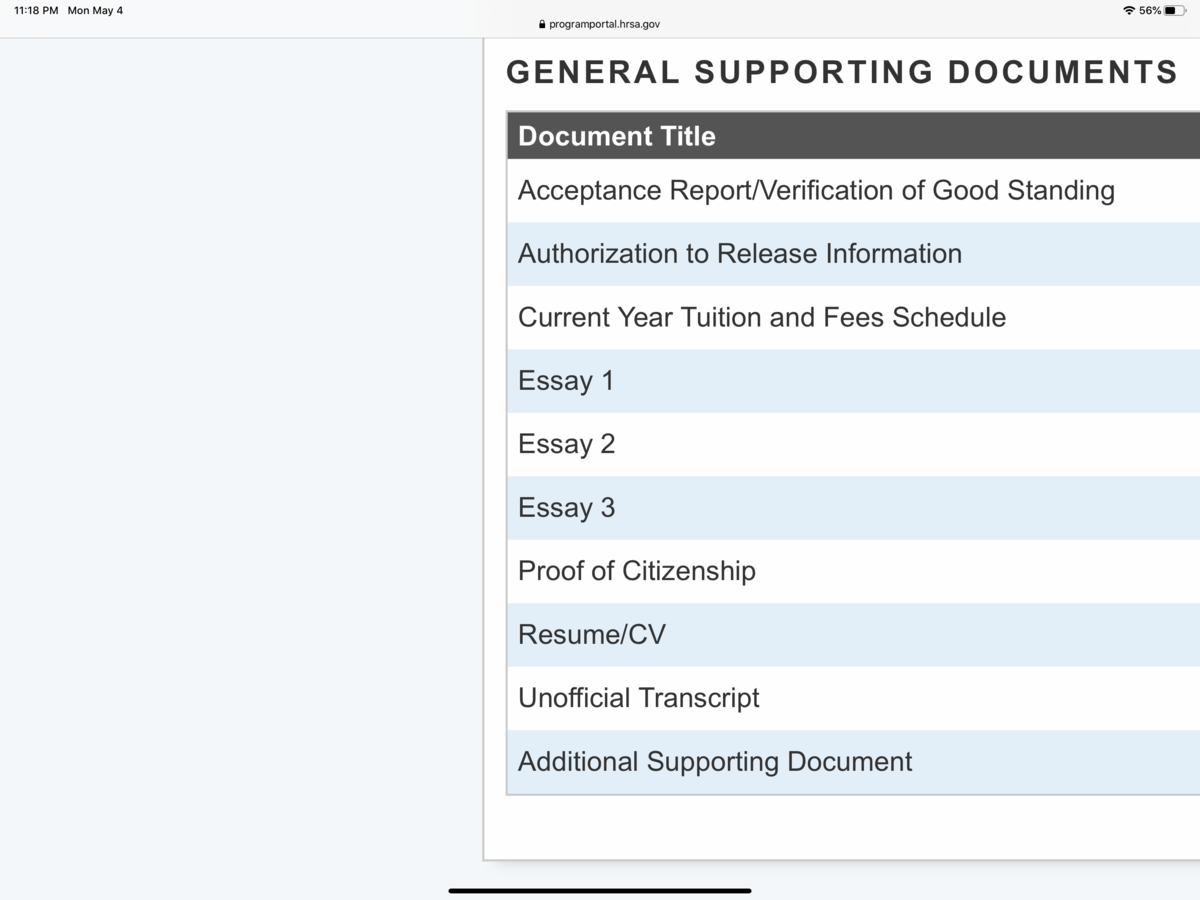 11:18 PM Mon May 4

programportal.hrsa.gov

56%

GENERAL SUPPORTING DOCUMENTS

| Document Title |
|---|
| Acceptance Report/Verification of Good Standing |
| Authorization to Release Information |
| Current Year Tuition and Fees Schedule |
| Essay 1 |
| Essay 2 |
| Essay 3 |
| Proof of Citizenship |
| Resume/CV |
| Unofficial Transcript |
| Additional Supporting Document |